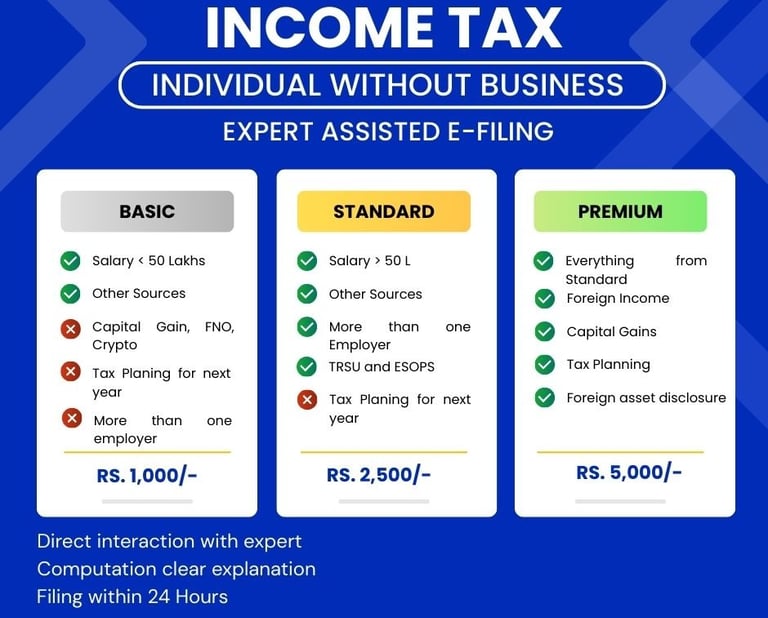 INCOME TAX

INDIVIDUAL WITHOUT BUSINESS

EXPERT ASSISTED E-FILING

BASIC

Salary < 50 Lakhs

Other Sources

Capital Gain, FNO, Crypto

Tax Planing for next year

More than one employer

RS. 1,000/-

STANDARD

Salary > 50 L

Other Sources

More than one Employer

TRSU and ESOPS

Tax Planing for next year

RS. 2,500/-

PREMIUM

Everything from Standard

Foreign Income

Capital Gains

Tax Planning

Foreign asset disclosure

RS. 5,000/-

Direct interaction with expert
Computation clear explanation
Filing within 24 Hours